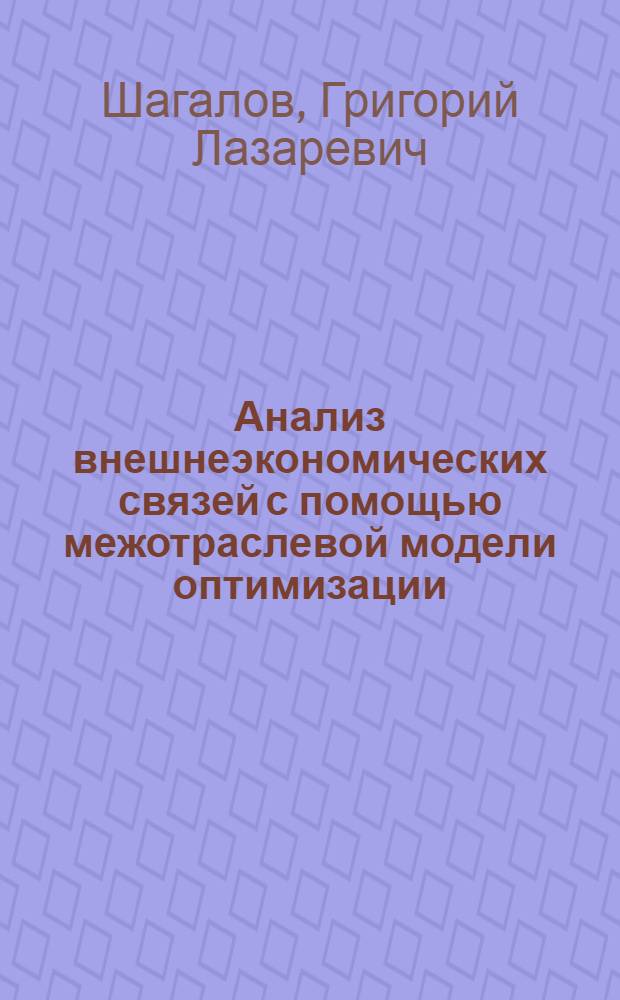 Шагалов, Григорий Лазаревич

Анализ внешнеэкономических связей с помощью межотраслевой модели оптимизации